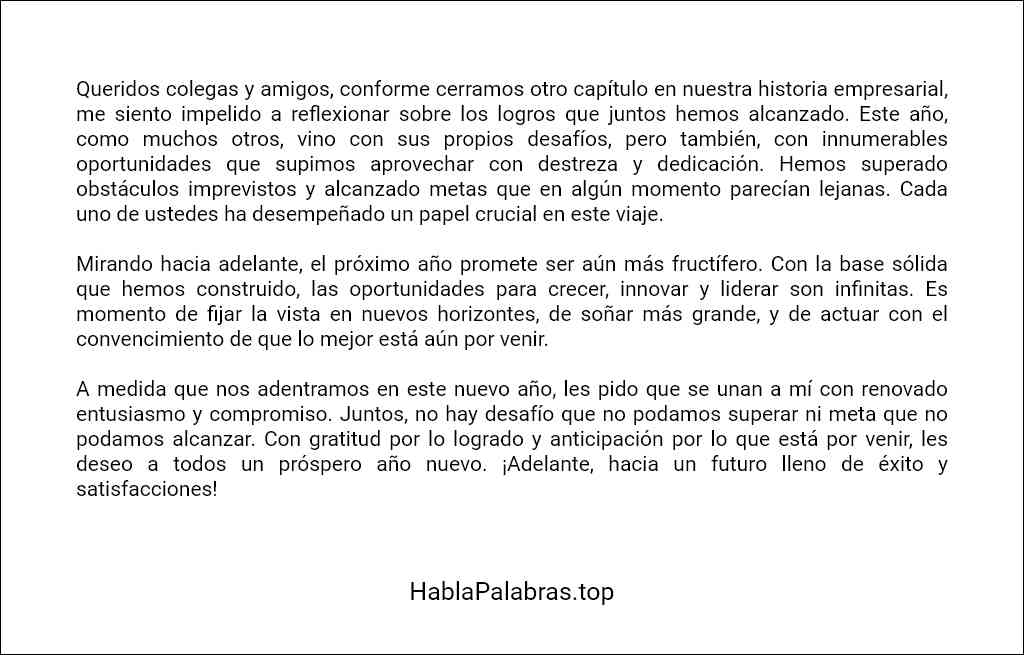 Queridos colegas y amigos, conforme cerramos otro capítulo en nuestra historia empresarial, me siento impelido a reflexionar sobre los logros que juntos hemos alcanzado. Este año, como muchos otros, vino con sus propios desafíos, pero también, con innumerables oportunidades que supimos aprovechar con destreza y dedicación. Hemos superado obstáculos imprevistos y alcanzado metas que en algún momento parecían lejanas. Cada uno de ustedes ha desempeñado un papel crucial en este viaje.

Mirando hacia adelante, el próximo año promete ser aún más fructífero. Con la base sólida que hemos construido, las oportunidades para crecer, innovar y liderar son infinitas. Es momento de fijar la vista en nuevos horizontes, de soñar más grande, y de actuar con el convencimiento de que lo mejor está aún por venir.

A medida que nos adentramos en este nuevo año, les pido que se unan a mí con renovado entusiasmo y compromiso. Juntos, no hay desafío que no podamos superar ni meta que no podamos alcanzar. Con gratitud por lo logrado y anticipación por lo que está por venir, les deseo a todos un próspero año nuevo. ¡Adelante, hacia un futuro lleno de éxito y satisfacciones!

HablaPalabras.top